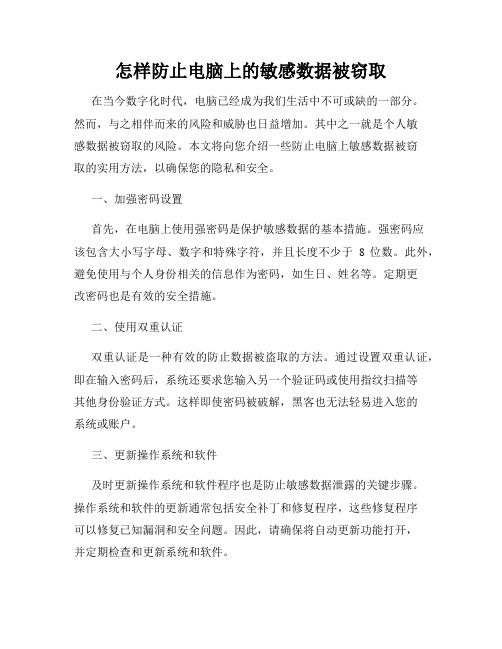 怎样防止电脑上的敏感数据被窃取

在当今数字化时代，电脑已经成为我们生活中不可或缺的一部分。然而，与之相伴而来的风险和威胁也日益增加。其中之一就是个人敏感数据被窃取的风险。本文将向您介绍一些防止电脑上敏感数据被窃取的实用方法，以确保您的隐私和安全。

一、加强密码设置

首先，在电脑上使用强密码是保护敏感数据的基本措施。强密码应该包含大小写字母、数字和特殊字符，并且长度不少于 8 位数。此外，避免使用与个人身份相关的信息作为密码，如生日、姓名等。定期更改密码也是有效的安全措施。

二、使用双重认证

双重认证是一种有效的防止数据被盗取的方法。通过设置双重认证，即在输入密码后，系统还要求您输入另一个验证码或使用指纹扫描等其他身份验证方式。这样即使密码被破解，黑客也无法轻易进入您的系统或账户。

三、更新操作系统和软件

及时更新操作系统和软件程序也是防止敏感数据泄露的关键步骤。操作系统和软件的更新通常包括安全补丁和修复程序，这些修复程序可以修复已知漏洞和安全问题。因此，请确保将自动更新功能打开，并定期检查和更新系统和软件。